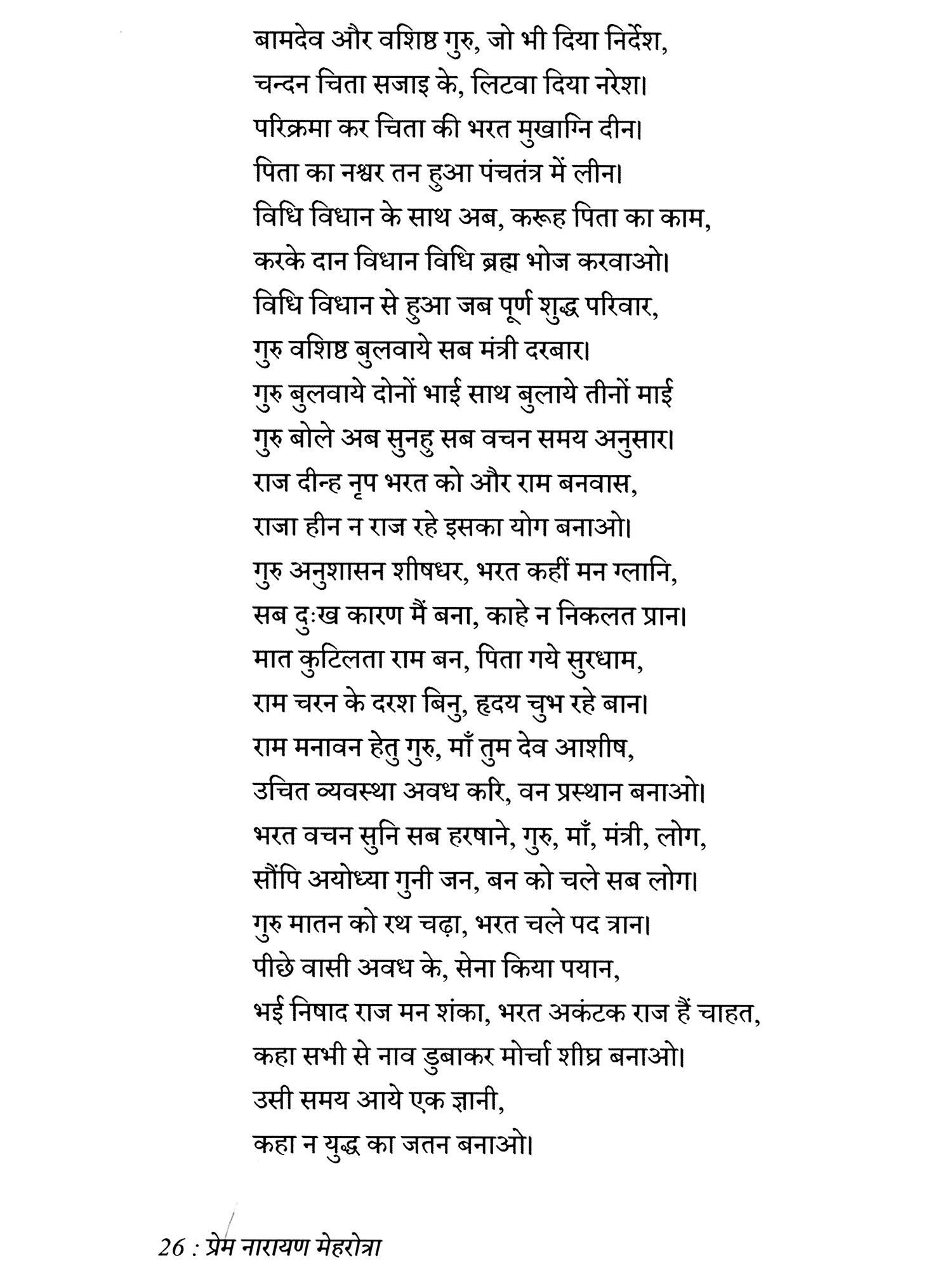 बामदेव और वशिष्ठ गुरु, जो भी दिया निर्देश,
चन्दन चिता सजाइ के, लिटवा दिया नरेश।
परिक्रमा कर चिता की भरत मुखाग्नि दीन।
पिता का नश्वर तन हुआ पंचतंत्र में लीन।
विधि विधान के साथ अब, करूह पिता का काम,
करके दान विधान विधि ब्रह्म भोज करवाओ।
विधि विधान से हुआ जब पूर्ण शुद्ध परिवार,
गुरु वशिष्ठ बुलवाये सब मंत्री दरबार।
गुरु बुलवाये दोनों भाई साथ बुलाये तीनों माई
गुरु बोले अब सुनहु सब वचन समय अनुसार।
राज दीन्ह नृप भरत को और राम बनवास,
राजा हीन न राज रहे इसका योग बनाओ।
गुरु अनुशासन शीषधर, भरत कहीं मन ग्लानि,
सब दुःख कारण मैं बना, काहे न निकलत प्रान।
मात कुटिलता राम बन, पिता गये सुरधाम,
राम चरन के दरश बिनु, हृदय चुभ रहे बान।
राम मनावन हेतु गुरु, माँ तुम देव आशीष,
उचित व्यवस्था अवध करि, वन प्रस्थान बनाओ।
भरत वचन सुनि सब हरषाने, गुरु, माँ, मंत्री, लोग,
सौंपि अयोध्या गुनी जन, बन को चले सब लोग।
गुरु मातन को रथ चढ़ा, भरत चले पद त्रान।
पीछे वासी अवध के, सेना किया पयान,
भई निषाद राज मन शंका, भरत अकंटक राज हैं चाहत,
कहा सभी से नाव डुबाकर मोर्चा शीघ्र बनाओ।
उसी समय आये एक ज्ञानी,
कहा न युद्ध का जतन बनाओ।

26 : प्रेम नारायण मेहरोत्रा